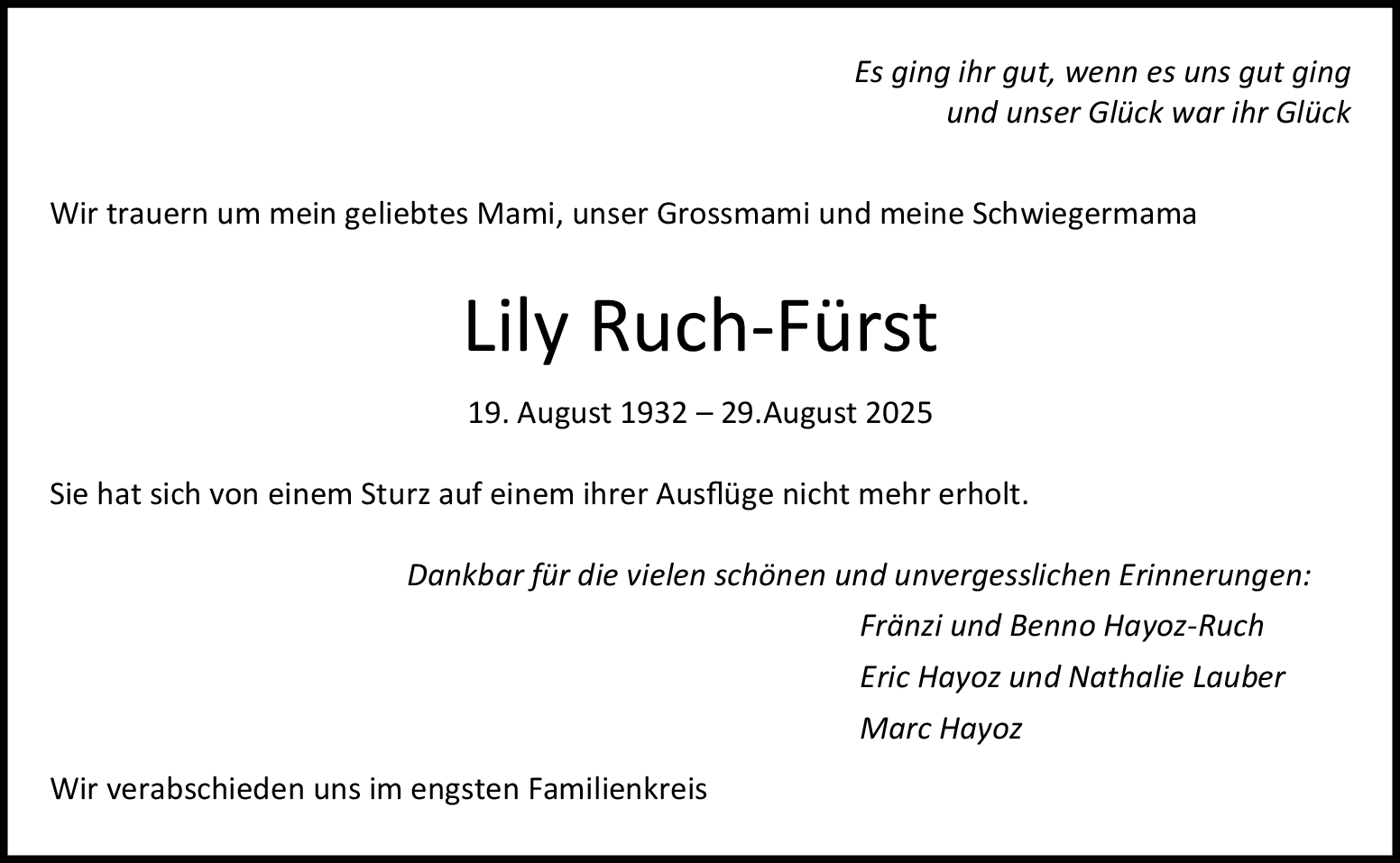 Es ging ihr gut, wenn es uns gut ging
und unser Glück war ihr Glück

Wir trauern um mein geliebtes Mami, unser Grossmami und meine Schwiegermama

Lily Ruch-Fürst

19. August 1932 – 29.August 2025

Sie hat sich von einem Sturz auf einem ihrer Ausflüge nicht mehr erholt.

Dankbar für die vielen schönen und unvergesslichen Erinnerungen:

Fränzi und Benno Hayoz-Ruch

Eric Hayoz und Nathalie Lauber

Marc Hayoz

Wir verabschieden uns im engsten Familienkreis